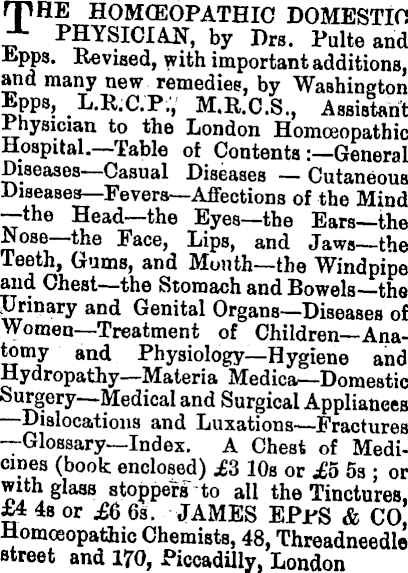 THE HOMŒOPATHIC DOMESTIC PHYSICIAN, by Drs. Pulte and Epps. Revised, with important additions, and many new remedies, by Washington Epps, L.R.C.P., M.R.C.S., Assistant Physician to the London Homœopathic Hospital.—Table of Contents :—General Diseases—Casual Diseases — Cutaneous Diseases—Fevers—Affections of the Mind —the Head—the Eyes—the Ears—the Nose—the Face, Lips, and Jaws—the Teeth, Gums, and Mouth—the Windpipe and Chest—the Stomach and Bowels—the Urinary and Genital Organs—Diseases of Women—Treatment of Children—Anatomy and Physiology—Hygiene and Hydropathy—Materia Medica—Domestic Surgery—Medical and Surgical Appliances —Dislocations and Luxations—Fractures —Glossary—Index. A Chest of Medicines (book enclosed) £3 10s or £5 5s ; or with glass stoppers to all the Tinctures, £4 4s or £6 6s. JAMES EPPS & CO, Homœopathic Chemists, 48, Threadneedle street and 170, Piccadilly, London